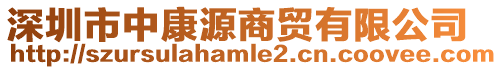 深圳市中康源商贸有限公司
http://szursulahamle2.cn.coovee.com